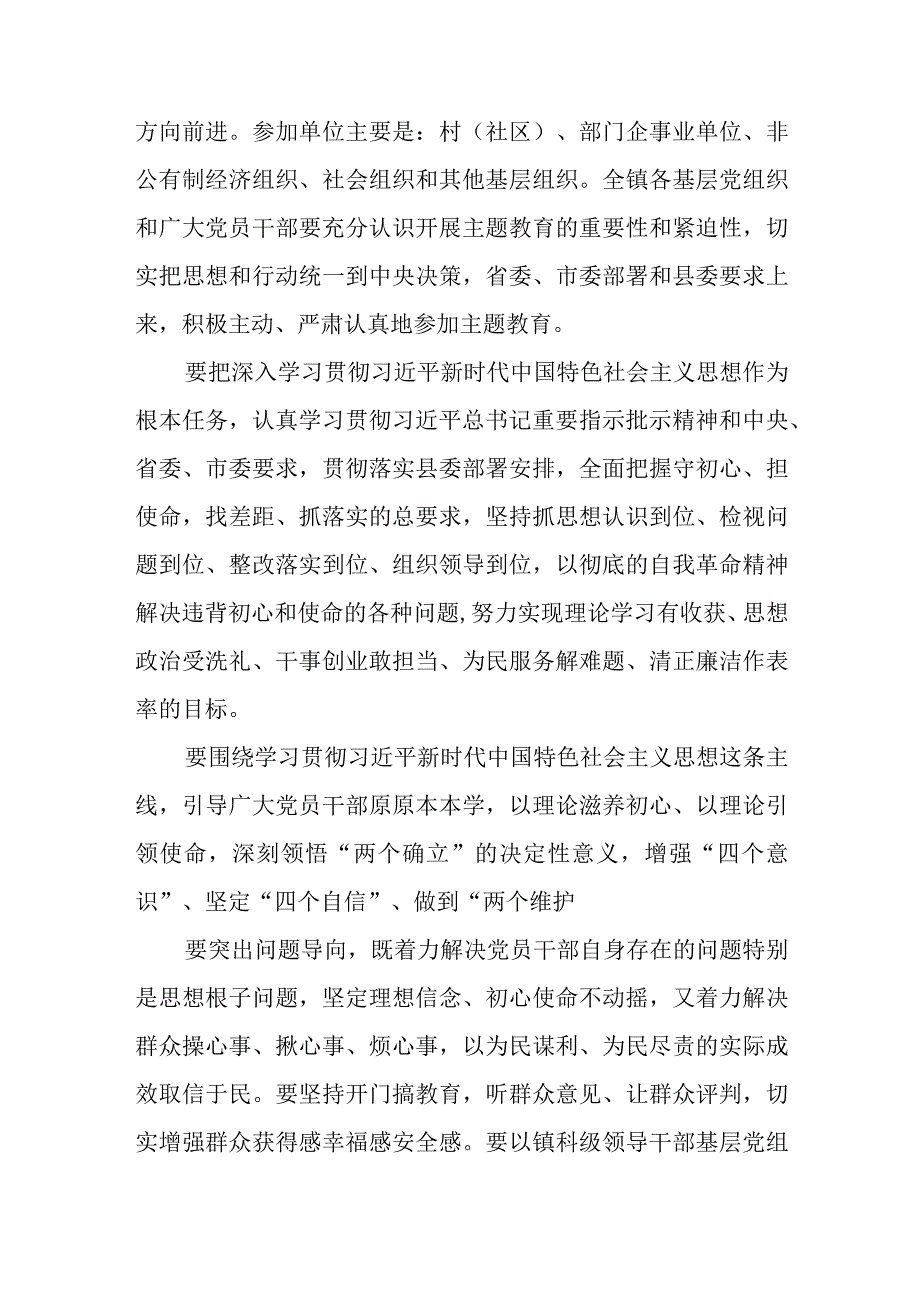 方向前进。参加单位主要是：村（社区）、部门企事业单位、非公有制经济组织、社会组织和其他基层组织。全镇各基层党组织和广大党员干部要充分认识开展主题教育的重要性和紧迫性，切实把思想和行动统一到中央决策，省委、市委部署和县委要求上来，积极主动、严肃认真地参加主题教育。

要把深入学习贯彻习近平新时代中国特色社会主义思想作为根本任务，认真学习贯彻习近平总书记重要指示批示精神和中央、省委、市委要求，贯彻落实县委部署安排，全面把握守初心、担使命，找差距、抓落实的总要求，坚持抓思想认识到位、检视问题到位、整改落实到位、组织领导到位，以彻底的自我革命精神解决违背初心和使命的各种问题,努力实现理论学习有收获、思想政治受洗礼、干事创业敢担当、为民服务解难题、清正廉洁作表率的目标。

要围绕学习贯彻习近平新时代中国特色社会主义思想这条主线，引导广大党员干部原原本本学，以理论滋养初心、以理论引领使命，深刻领悟“两个确立”的决定性意义，增强“四个意识”、坚定“四个自信”、做到“两个维护

要突出问题导向，既着力解决党员干部自身存在的问题特别是思想根子问题，坚定理想信念、初心使命不动摇，又着力解决群众操心事、揪心事、烦心事，以为民谋利、为民尽责的实际成效取信于民。要坚持开门搞教育，听群众意见、让群众评判，切实增强群众获得感幸福感安全感。要以镇科级领导干部基层党组